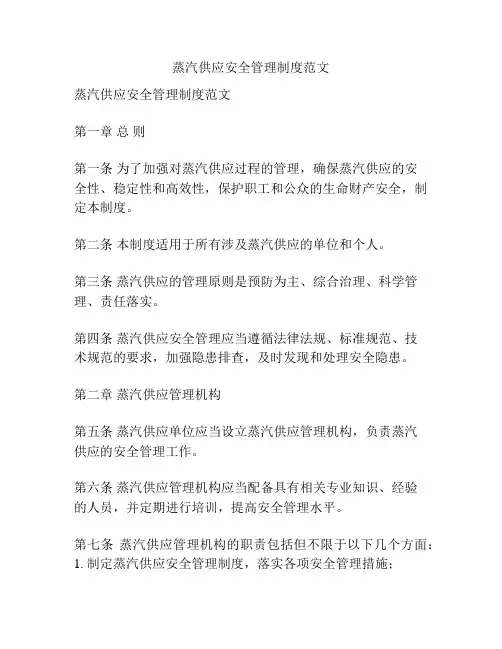 蒸汽供应安全管理制度范文

蒸汽供应安全管理制度范文

第一章 总 则

第一条 为了加强对蒸汽供应过程的管理，确保蒸汽供应的安全性、稳定性和高效性，保护职工和公众的生命财产安全，制定本制度。

第二条 本制度适用于所有涉及蒸汽供应的单位和个人。

第三条 蒸汽供应的管理原则是预防为主、综合治理、科学管理、责任落实。

第四条 蒸汽供应安全管理应当遵循法律法规、标准规范、技术规范的要求，加强隐患排查，及时发现和处理安全隐患。

第二章 蒸汽供应管理机构

第五条 蒸汽供应单位应当设立蒸汽供应管理机构，负责蒸汽供应的安全管理工作。

第六条 蒸汽供应管理机构应当配备具有相关专业知识、经验的人员，并定期进行培训，提高安全管理水平。

第七条 蒸汽供应管理机构的职责包括但不限于以下几个方面：
1. 制定蒸汽供应安全管理制度，落实各项安全管理措施；